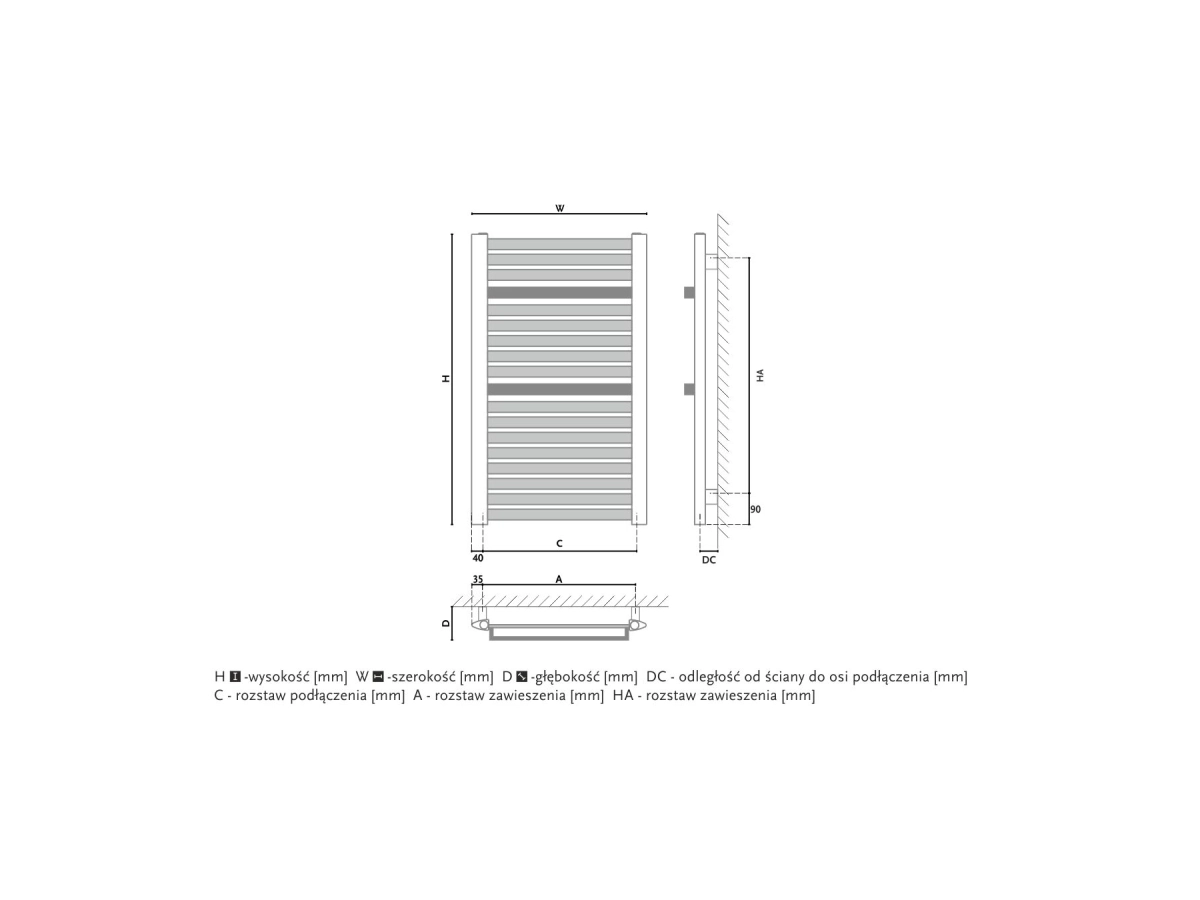 W

H

HA

90

40

C

DC

35

A

D

H -wysokość [mm] W -szerokość [mm] D -głębokość [mm] DC - odległość od ściany do osi podłączenia [mm]
C - rozstaw podłączenia [mm] A - rozstaw zawieszenia [mm] HA - rozstaw zawieszenia [mm]